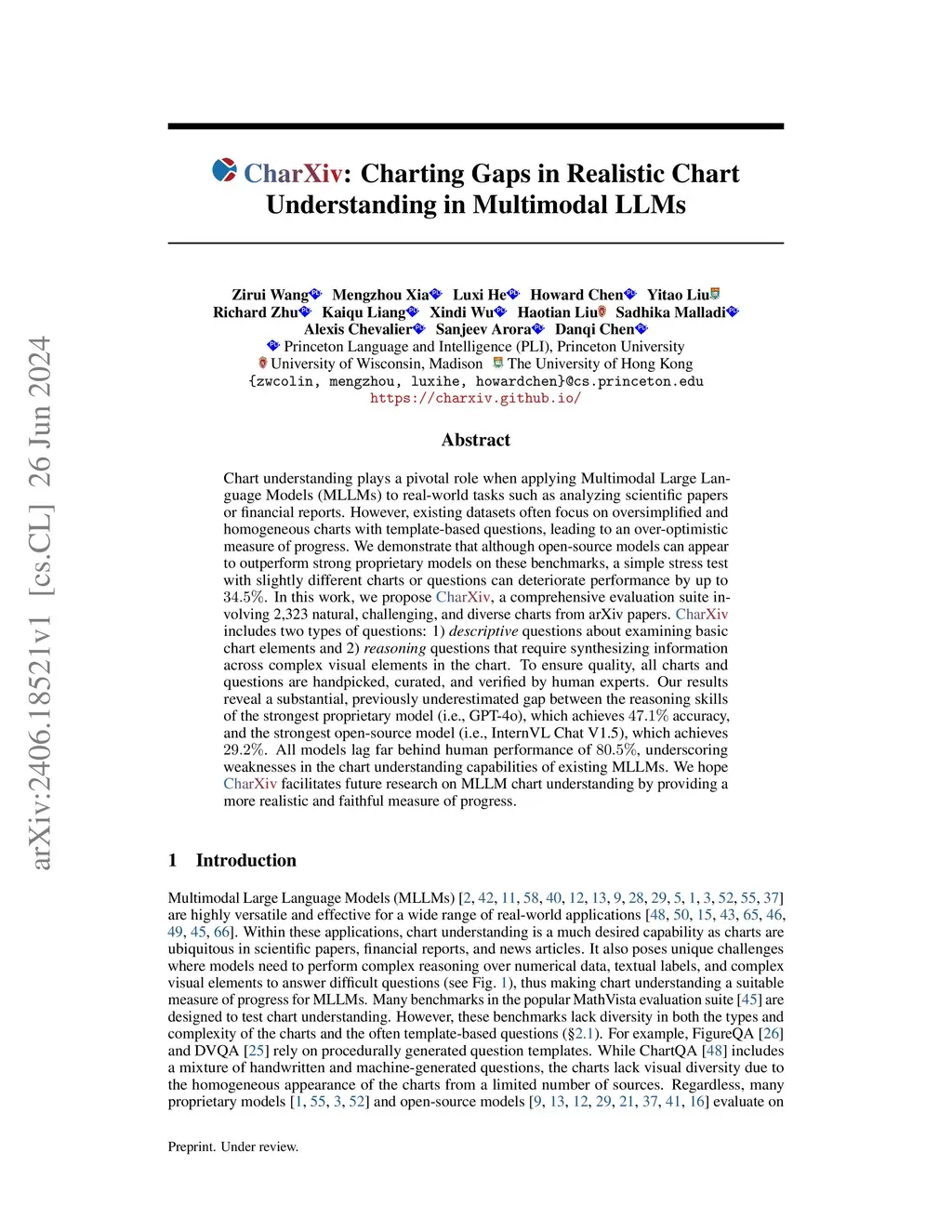 arXiv:2406.18521v1 [cs.CL] 26 Jun 2024

CharXiv: Charting Gaps in Realistic Chart Understanding in Multimodal LLMs

Zirui Wang Mengzhou Xia Luxi He Howard Chen Yitao Liu
Richard Zhu Kaiqu Liang Xindi Wu Haotian Liu Sadhika Malladi
Alexis Chevalier Sanjeev Arora Danqi Chen
Princeton Language and Intelligence (PLI), Princeton University
University of Wisconsin, Madison The University of Hong Kong
{zwcolin, mengzhou, luxihe, howardchen}@cs.princeton.edu
https://charxiv.github.io/

Abstract

Chart understanding plays a pivotal role when applying Multimodal Large Language Models (MLLMs) to real-world tasks such as analyzing scientific papers or financial reports. However, existing datasets often focus on oversimplified and homogeneous charts with template-based questions, leading to an over-optimistic measure of progress. We demonstrate that although open-source models can appear to outperform strong proprietary models on these benchmarks, a simple stress test with slightly different charts or questions can deteriorate performance by up to 34.5%. In this work, we propose CharXiv, a comprehensive evaluation suite involving 2,323 natural, challenging, and diverse charts from arXiv papers. CharXiv includes two types of questions: 1) descriptive questions about examining basic chart elements and 2) reasoning questions that require synthesizing information across complex visual elements in the chart. To ensure quality, all charts and questions are handpicked, curated, and verified by human experts. Our results reveal a substantial, previously underestimated gap between the reasoning skills of the strongest proprietary model (i.e., GPT-4o), which achieves 47.1% accuracy, and the strongest open-source model (i.e., InternVL Chat V1.5), which achieves 29.2%. All models lag far behind human performance of 80.5%, underscoring weaknesses in the chart understanding capabilities of existing MLLMs. We hope CharXiv facilitates future research on MLLM chart understanding by providing a more realistic and faithful measure of progress.

1 Introduction

Multimodal Large Language Models (MLLMs) [2, 42, 11, 58, 40, 12, 13, 9, 28, 29, 5, 1, 3, 52, 55, 37] are highly versatile and effective for a wide range of real-world applications [48, 50, 15, 43, 65, 46, 49, 45, 66]. Within these applications, chart understanding is a much desired capability as charts are ubiquitous in scientific papers, financial reports, and news articles. It also poses unique challenges where models need to perform complex reasoning over numerical data, textual labels, and complex visual elements to answer difficult questions (see Fig. 1), thus making chart understanding a suitable measure of progress for MLLMs. Many benchmarks in the popular MathVista evaluation suite [45] are designed to test chart understanding. However, these benchmarks lack diversity in both the types and complexity of the charts and the often template-based questions (§2.1). For example, FigureQA [26] and DVQA [25] rely on procedurally generated question templates. While ChartQA [48] includes a mixture of handwritten and machine-generated questions, the charts lack visual diversity due to the homogeneous appearance of the charts from a limited number of sources. Regardless, many proprietary models [1, 55, 3, 52] and open-source models [9, 13, 12, 29, 21, 37, 41, 16] evaluate on

Preprint. Under review.